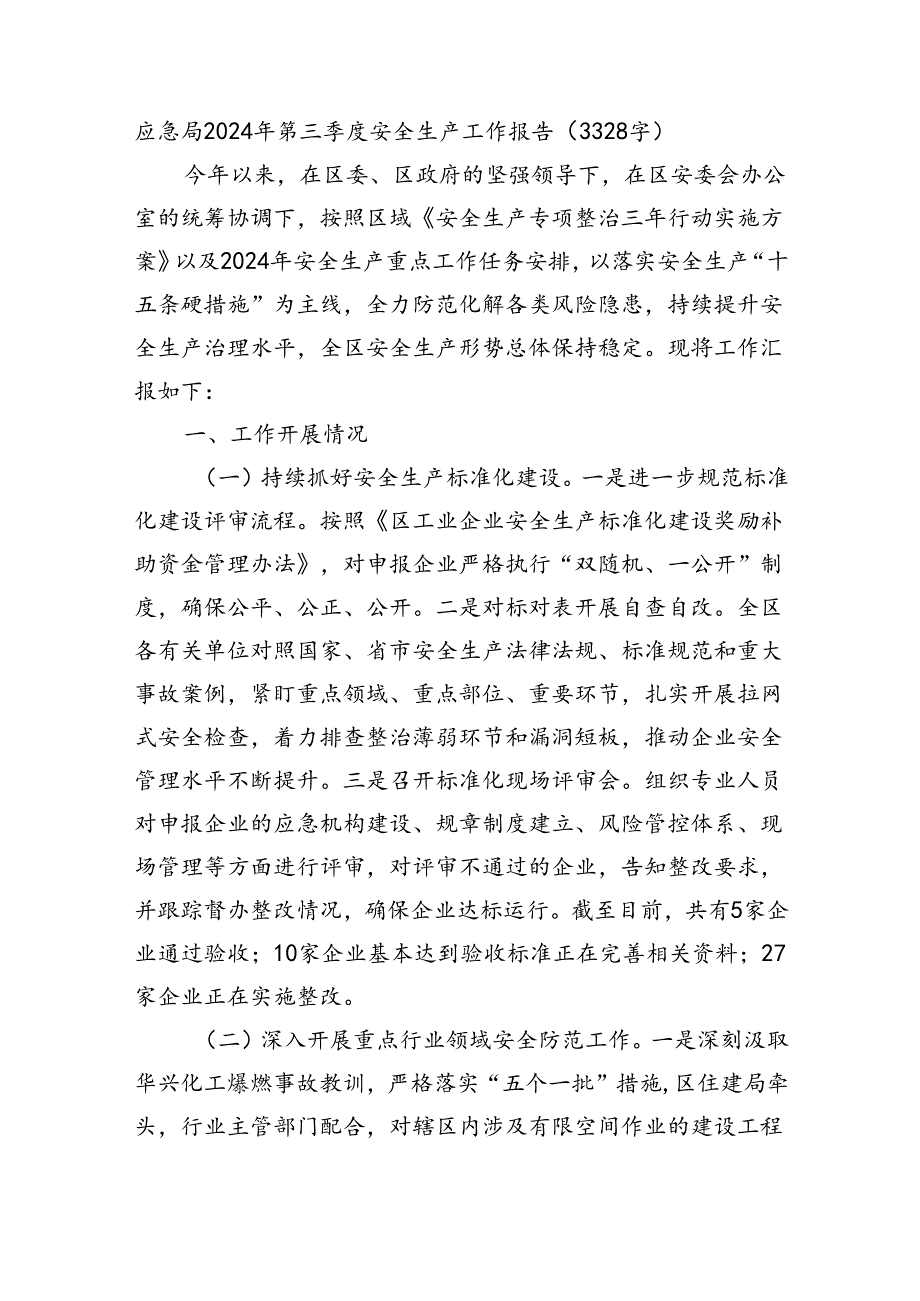 应急局2024年第三季度安全生产工作报告（3328字）

今年以来，在区委、区政府的坚强领导下，在区安委会办公室的统筹协调下，按照区域《安全生产专项整治三年行动实施方案》以及2024年安全生产重点工作任务安排，以落实安全生产“十五条硬措施”为主线，全力防范化解各类风险隐患，持续提升安全生产治理水平，全区安全生产形势总体保持稳定。现将工作汇报如下：

一、工作开展情况

（一）持续抓好安全生产标准化建设。一是进一步规范标准化建设评审流程。按照《区工业企业安全生产标准化建设奖励补助资金管理办法》，对申报企业严格执行“双随机、一公开”制度，确保公平、公正、公开。二是对标对表开展自查自改。全区各有关单位对照国家、省市安全生产法律法规、标准规范和重大事故案例，紧盯重点领域、重点部位、重要环节，扎实开展拉网式安全检查，着力排查整治薄弱环节和漏洞短板，推动企业安全管理水平不断提升。三是召开标准化现场评审会。组织专业人员对申报企业的应急机构建设、规章制度建立、风险管控体系、现场管理等方面进行评审，对评审不通过的企业，告知整改要求，并跟踪督办整改情况，确保企业达标运行。截至目前，共有5家企业通过验收；10家企业基本达到验收标准正在完善相关资料；27家企业正在实施整改。

（二）深入开展重点行业领域安全防范工作。一是深刻汲取华兴化工爆燃事故教训，严格落实“五个一批”措施，区住建局牵头，行业主管部门配合，对辖区内涉及有限空间作业的建设工程